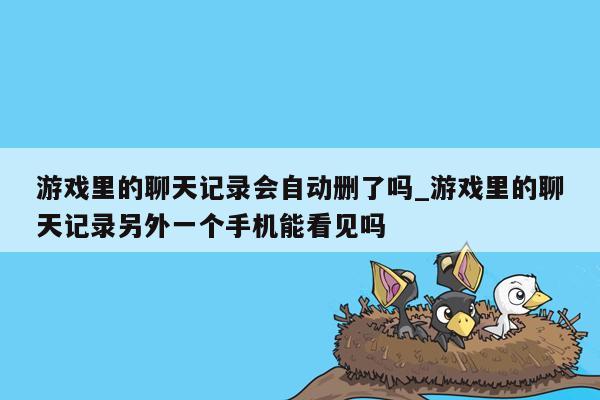 游戏里的聊天记录会自动删了吗_游戏里的聊天记录另外一个手机能看见吗